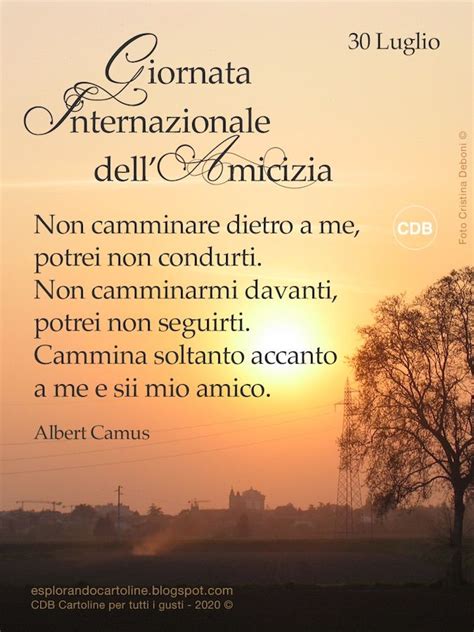 30 Luglio

Giornata Internazionale dell'Amicizia

Non camminare dietro a me, potrei non condurti. Non camminarmi davanti, potrei non seguirti. Cammina soltanto accanto a me e sii mio amico.

Albert Camus

CDB

Foto Cristina Deboni ©

esplorandocartoline.blogspot.com
CDB Cartoline per tutti i gusti - 2020 ©